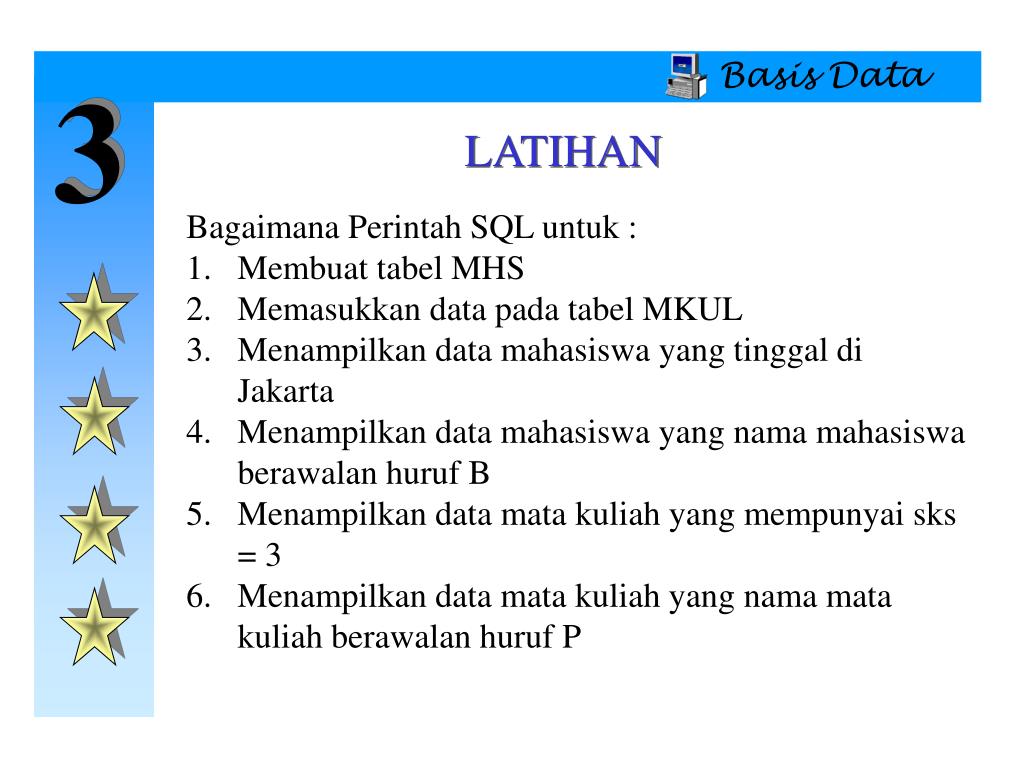 Basis Data

3

LATIHAN

Bagaimana Perintah SQL untuk :
1. Membuat tabel MHS
2. Memasukkan data pada tabel MKUL
3. Menampilkan data mahasiswa yang tinggal di Jakarta
4. Menampilkan data mahasiswa yang nama mahasiswa berawalan huruf B
5. Menampilkan data mata kuliah yang mempunyai sks = 3
6. Menampilkan data mata kuliah yang nama mata kuliah berawalan huruf P